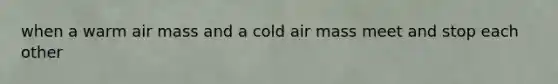 when a warm air mass and a cold air mass meet and stop each other